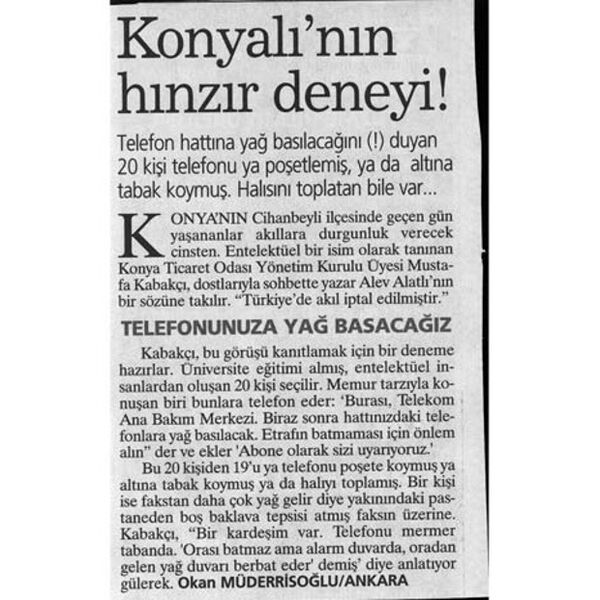 Konyalı'nın hınzır deneyi!

Telefon hattına yağ basılacağını (!) duyan 20 kişi telefonu ya poşetlemiş, ya da altına tabak koymuş. Halısını toplatan bile var...

KONYA'NIN Cihanbeyli ilçesinde geçen gün yaşananlar akıllara durgunluk verecek cinsten. Entelektüel bir isim olarak tanınan Konya Ticaret Odası Yönetim Kurulu Üyesi Mustafa Kabakçı, dostlarıyla sohbette yazar Alev Alatlı'nın bir sözüne takılır. "Türkiye'de akıl iptal edilmiştir."

TELEFONUNUZA YAĞ BASACAĞIZ

Kabakçı, bu görüşü kanıtlamak için bir deneme hazırlar. Üniversite eğitimi almış, entelektüel insanlardan oluşan 20 kişi seçilir. Memur tarzıyla konuşan biri bunlara telefon eder: 'Burası, Telekom Ana Bakım Merkezi. Biraz sonra hattınızdaki telefonlara yağ basılacak. Etrafın batmaması için önlem alın" der ve ekler 'Abone olarak sizi uyarıyoruz.'

Bu 20 kişiden 19'u ya telefonu poşete koymuş ya altına tabak koymuş ya da halıyı toplamış. Bir kişi ise fakstan daha çok yağ gelir diye yakınındaki pastaneden boş baklava tepsisi atmış faksın üzerine. Kabakçı, "Bir kardeşim var. Telefonu mermer tabanda. 'Orası batmaz ama alarm duvarda, oradan gelen yağ duvarı berbat eder' demiş' diye anlatıyor gülerek. Okan MÜDERRİSOĞLU/ANKARA